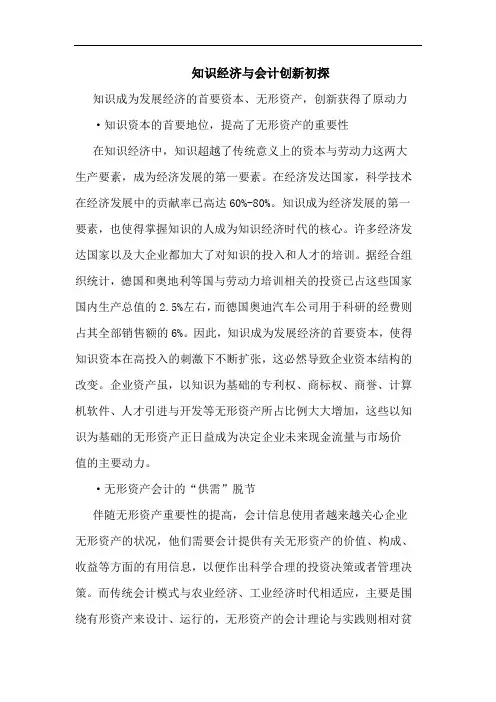 知识经济与会计创新初探

知识成为发展经济的首要资本、无形资产，创新获得了原动力

• 知识资本的首要地位，提高了无形资产的重要性

在知识经济中，知识超越了传统意义上的资本与劳动力这两大生产要素，成为经济发展的第一要素。在经济发达国家，科学技术在经济发展中的贡献率已高达 60%-80%。知识成为经济发展的第一要素，也使得掌握知识的人成为知识经济时代的核心。许多经济发达国家以及大企业都加大了对知识的投入和人才的培训。据经合组织统计，德国和奥地利等国与劳动力培训相关的投资已占这些国家国内生产总值的 2.5%左右，而德国奥迪汽车公司用于科研的经费则占其全部销售额的 6%。因此，知识成为发展经济的首要资本，使得知识资本在高投入的刺激下不断扩张，这必然导致企业资本结构的改变。企业资产虽，以知识为基础的专利权、商标权、商誉、计算机软件、人才引进与开发等无形资产所占比例大大增加，这些以知识为基础的无形资产正日益成为决定企业未来现金流量与市场价值的主要动力。

• 无形资产会计的“供需”脱节

伴随无形资产重要性的提高，会计信息使用者越来越关心企业无形资产的状况，他们需要会计提供有关无形资产的价值、构成、收益等方面的有用信息，以便作出科学合理的投资决策或者管理决策。而传统会计模式与农业经济、工业经济时代相适应，主要是围绕有形资产来设计、运行的，无形资产的会计理论与实践则相对贫